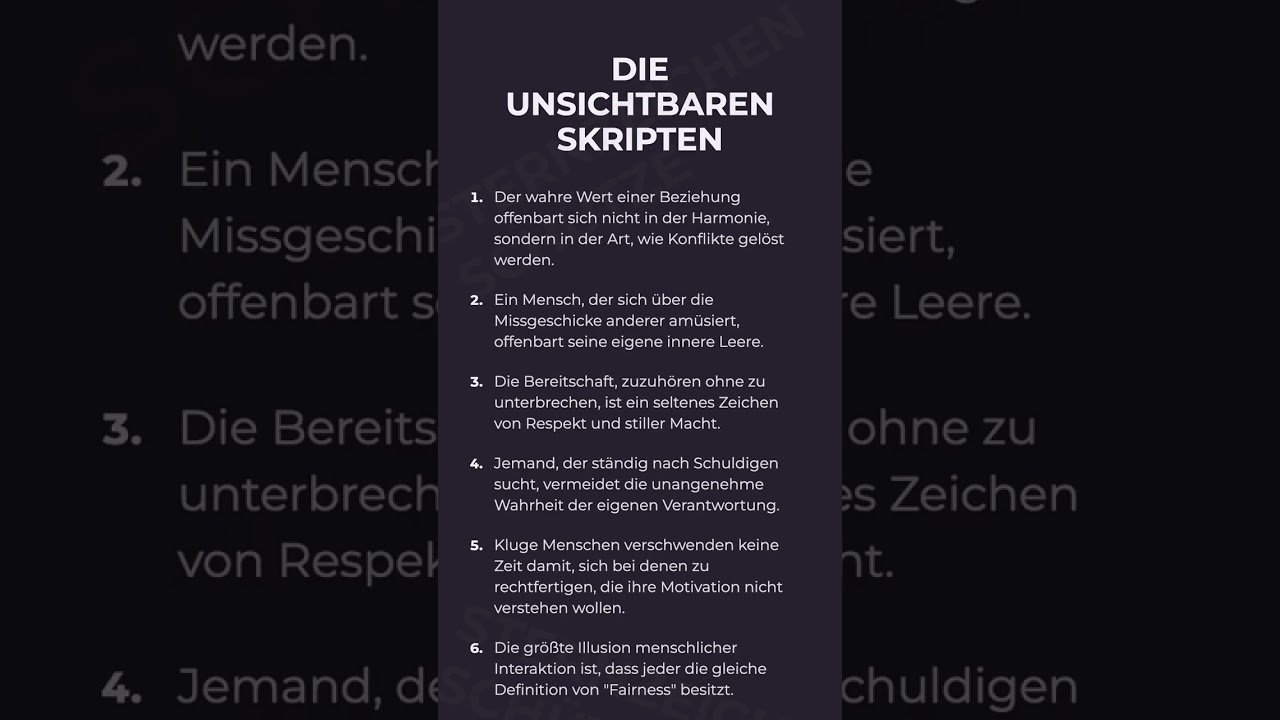 DIE UNSICHTBAREN SKRIPTEN

1. Der wahre Wert einer Beziehung offenbart sich nicht in der Harmonie, sondern in der Art, wie Konflikte gelöst werden.

2. Ein Mensch, der sich über die Missgeschicke anderer amüsiert, offenbart seine eigene innere Leere.

3. Die Bereitschaft, zuzuhören ohne zu unterbrechen, ist ein seltenes Zeichen von Respekt und stiller Macht.

4. Jemand, der ständig nach Schuldigen sucht, vermeidet die unangenehme Wahrheit der eigenen Verantwortung.

5. Kluge Menschen verschwenden keine Zeit damit, sich bei denen zu rechtfertigen, die ihre Motivation nicht verstehen wollen.

6. Die größte Illusion menschlicher Interaktion ist, dass jeder die gleiche Definition von "Fairness" besitzt.